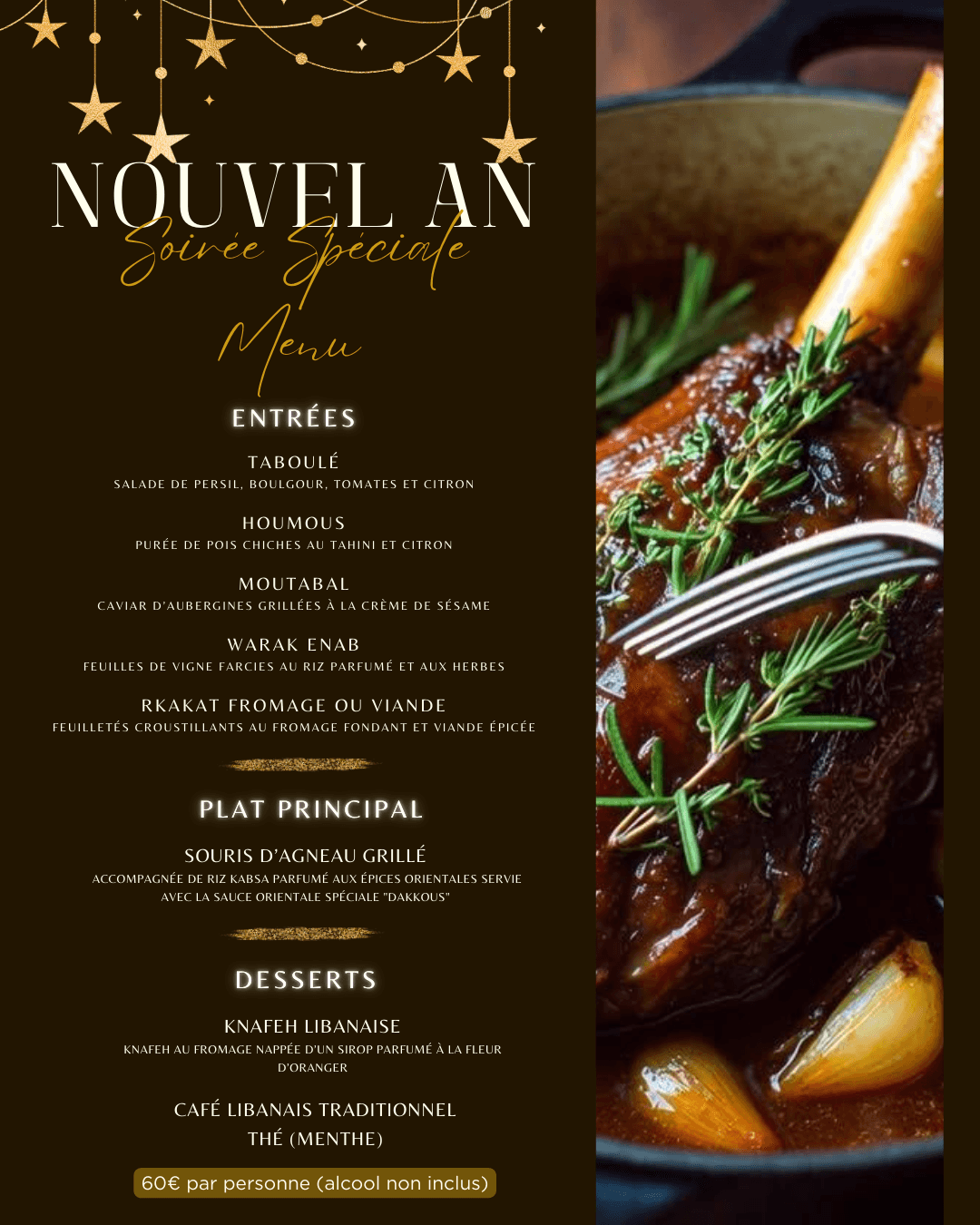 NOUVEL AN
Soirée Spéciale

Menu

ENTRÉES

TABOULÉ
SALADE DE PERSIL, BOULGOUR, TOMATES ET CITRON

HOUMOUS
PURÉE DE POIS CHICHES AU TAHINI ET CITRON

MOUTABAL
CAVIAR D'AUBERGINES GRILLÉES À LA CRÈME DE SÉSAME

WARAK ENAB
FEUILLES DE VIGNE FARCIES AU RIZ PARFUMÉ ET AUX HERBES

RKAKAT FROMAGE OU VIANDE
FEUILLETÉS CROUSTILLANTS AU FROMAGE FONDANT ET VIANDE ÉPICÉE

PLAT PRINCIPAL

SOURIS D'AGNEAU GRILLÉ
ACCOMPAGNÉE DE RIZ KABSA PARFUMÉ AUX ÉPICES ORIENTALES SERVIE AVEC LA SAUCE ORIENTALE SPÉCIALE "DAKKOUS"

DESSERTS

KNAFEH LIBANAISE
KNAFEH AU FROMAGE NAPPÉE D'UN SIROP PARFUMÉ À LA FLEUR D'ORANGER

CAFÉ LIBANAIS TRADITIONNEL
THÉ (MENTHE)

60€ par personne (alcool non inclus)